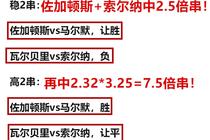 稳2串：佐加顿斯+索尔纳中2.5倍串！

佐加顿斯vs马尔默，让胜

瓦尔贝里vs索尔纳，负

高2串：再中2.32*3.25=7.5倍串！

佐加顿斯vs马尔默，胜

瓦尔贝里vs索尔纳，让平